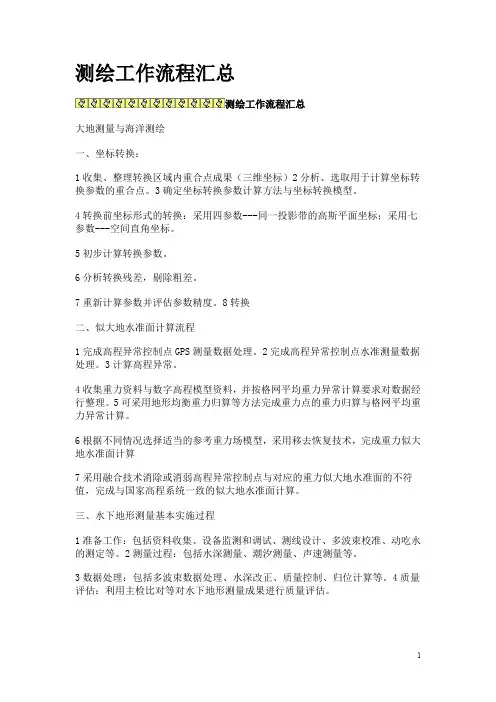 测绘工作流程汇总

测绘工作流程汇总

大地测量与海洋测绘

一、坐标转换：

1 收集、整理转换区域内重合点成果（三维坐标）2 分析、选取用于计算坐标转换参数的重合点。3 确定坐标转换参数计算方法与坐标转换模型。

4 转换前坐标形式的转换：采用四参数---同一投影带的高斯平面坐标；采用七参数---空间直角坐标。

5 初步计算转换参数。

6 分析转换残差，剔除粗差。

7 重新计算参数并评估参数精度。8 转换

二、似大地水准面计算流程

1 完成高程异常控制点 GPS 测量数据处理。2 完成高程异常控制点水准测量数据处理。3 计算高程异常。

4 收集重力资料与数字高程模型资料，并按格网平均重力异常计算要求对数据经行整理。5 可采用地形均衡重力归算等方法完成重力点的重力归算与格网平均重力异常计算。

6 根据不同情况选择适当的参考重力场模型，采用移去恢复技术，完成重力似大地水准面计算

7 采用融合技术消除或消弱高程异常控制点与对应的重力似大地水准面的不符值，完成与国家高程系统一致的似大地水准面计算。

三、水下地形测量基本实施过程

1 准备工作：包括资料收集、设备监测和调试、测线设计、多波束校准、动吃水的测定等。2 测量过程：包括水深测量、潮汐测量、声速测量等。

3 数据处理：包括多波束数据处理、水深改正、质量控制、归位计算等。4 质量评估：利用主检比对等对水下地形测量成果进行质量评估。

1